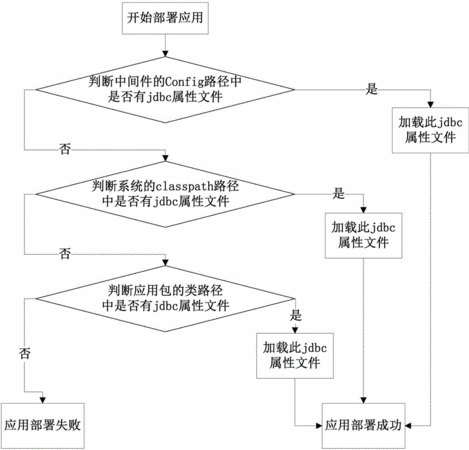 开始部署应用

判断中间件的Config路径中是否有jdbc属性文件

是

加载此jdbc属性文件

否

判断系统的classpath路径中是否有jdbc属性文件

是

加载此jdbc属性文件

否

判断应用包的类路径中是否有jdbc属性文件

是

加载此jdbc属性文件

否

应用部署失败

应用部署成功